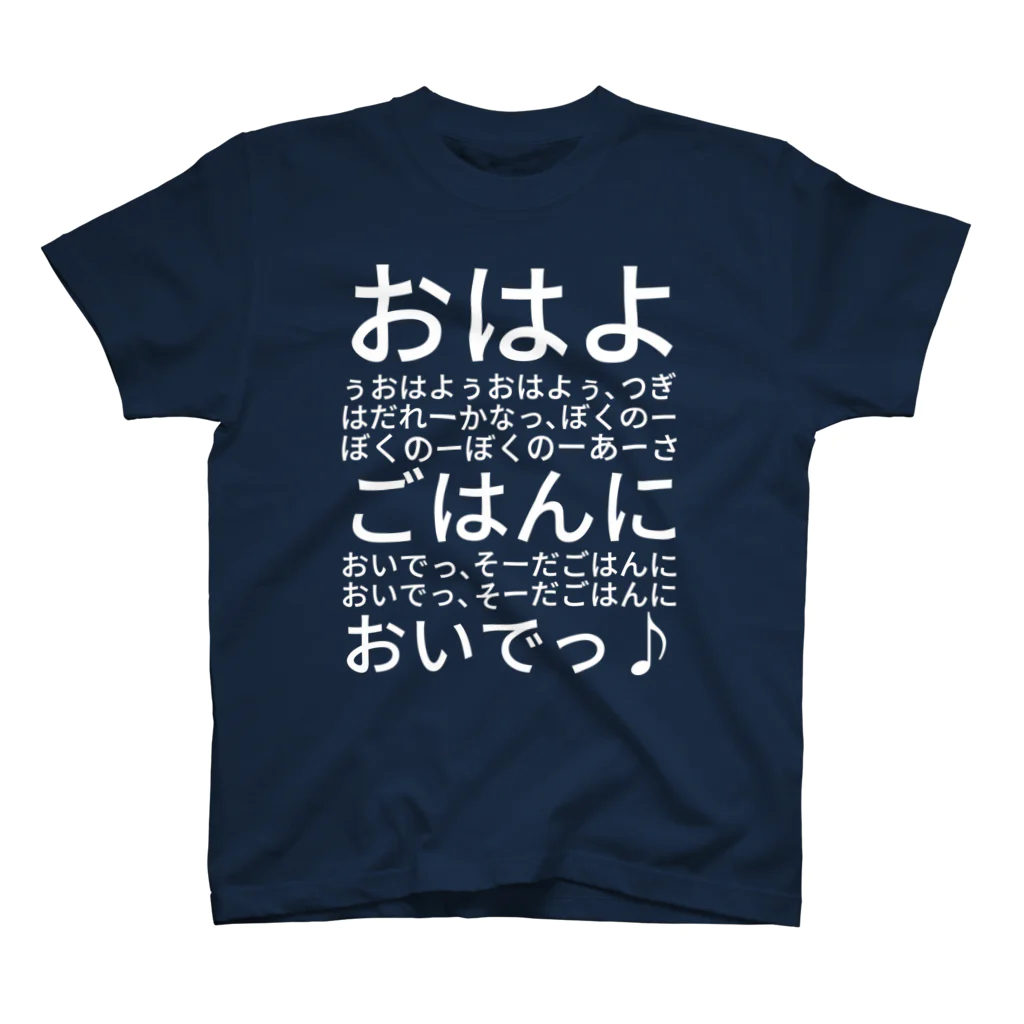 おはよ
ぅおはよぅおはよぅ、つぎ
はだれーかなっ、ぼくのー
ぼくのーぼくのーあーさ
ごはんに
おいでっ、そーだごはんに
おいでっ、そーだごはんに
おいでっ♪